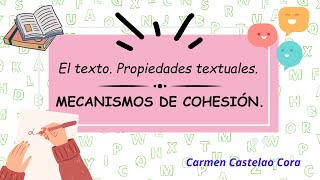 El texto. Propiedades textuales.

MECANISMOS DE COHESIÓN.

Carmen Castelao Cora